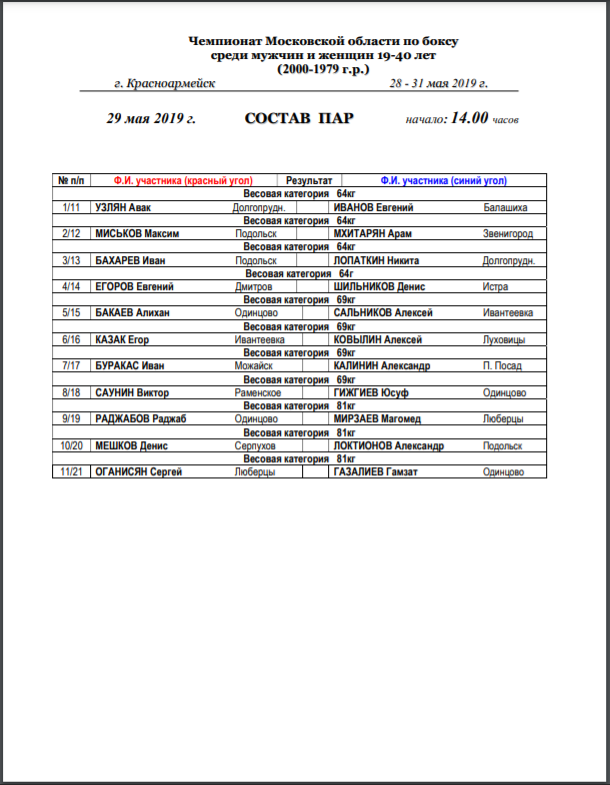 Чемпионат Московской области по боксу
среди мужчин и женщин 19-40 лет
(2000-1979 г.р.)

г. Красноармейск 28 - 31 мая 2019 г.

29 мая 2019 г. СОСТАВ ПАР начало: 14.00 часов

| № п/п | Ф.И. участника (красный угол) | | Результат | Ф.И. участника (синий угол) | |
|---|---|---|---|---|---|
| Весовая категория 64кг | | | | | |
| 1/11 | УЗЛЯН Авак | Долгопрудн. | | ИВАНОВ Евгений | Балашиха |
| Весовая категория 64кг | | | | | |
| 2/12 | МИСЬКОВ Максим | Подольск | | МХИТАРЯН Арам | Звенигород |
| Весовая категория 64кг | | | | | |
| 3/13 | БАХАРЕВ Иван | Подольск | | ЛОПАТКИН Никита | Долгопрудн. |
| Весовая категория 64г | | | | | |
| 4/14 | ЕГОРОВ Евгений | Дмитров | | ШИЛЬНИКОВ Денис | Истра |
| Весовая категория 69кг | | | | | |
| 5/15 | БАКАЕВ Алихан | Одинцово | | САЛЬНИКОВ Алексей | Ивантеевка |
| Весовая категория 69кг | | | | | |
| 6/16 | КАЗАК Егор | Ивантеевка | | КОВЫЛИН Алексей | Луховицы |
| Весовая категория 69кг | | | | | |
| 7/17 | БУРАКАС Иван | Можайск | | КАЛИНИН Александр | П. Посад |
| Весовая категория 69кг | | | | | |
| 8/18 | САУНИН Виктор | Раменское | | ГИЖГИЕВ Юсуф | Одинцово |
| Весовая категория 81кг | | | | | |
| 9/19 | РАДЖАБОВ Раджаб | Одинцово | | МИРЗАЕВ Магомед | Люберцы |
| Весовая категория 81кг | | | | | |
| 10/20 | МЕШКОВ Денис | Серпухов | | ЛОКТИОНОВ Александр | Подольск |
| Весовая категория 81кг | | | | | |
| 11/21 | ОГАНИСЯН Сергей | Люберцы | | ГАЗАЛИЕВ Гамзат | Одинцово |